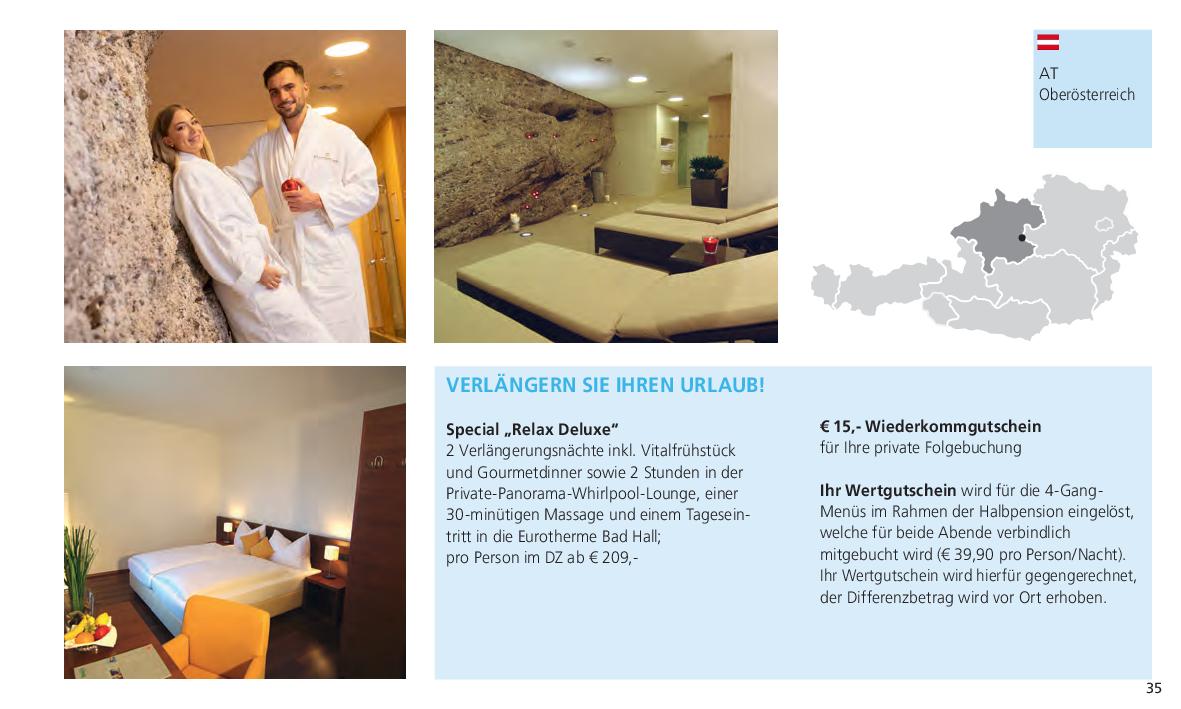 AT
Oberösterreich

VERLÄNGERN SIE IHREN URLAUB!

Special „Relax Deluxe“
2 Verlängerungsnächte inkl. Vitalfrühstück und Gourmetdinner sowie 2 Stunden in der Private-Panorama-Whirlpool-Lounge, einer 30-minütigen Massage und einem Tageseintritt in die Eurotherme Bad Hall;
pro Person im DZ ab € 209,-

€ 15,- Wiederkommgutschein
für Ihre private Folgebuchung

Ihr Wertgutschein wird für die 4-Gang-Menüs im Rahmen der Halbpension eingelöst, welche für beide Abende verbindlich mitgebucht wird (€ 39,90 pro Person/Nacht). Ihr Wertgutschein wird hierfür gegengerechnet, der Differenzbetrag wird vor Ort erhoben.

35